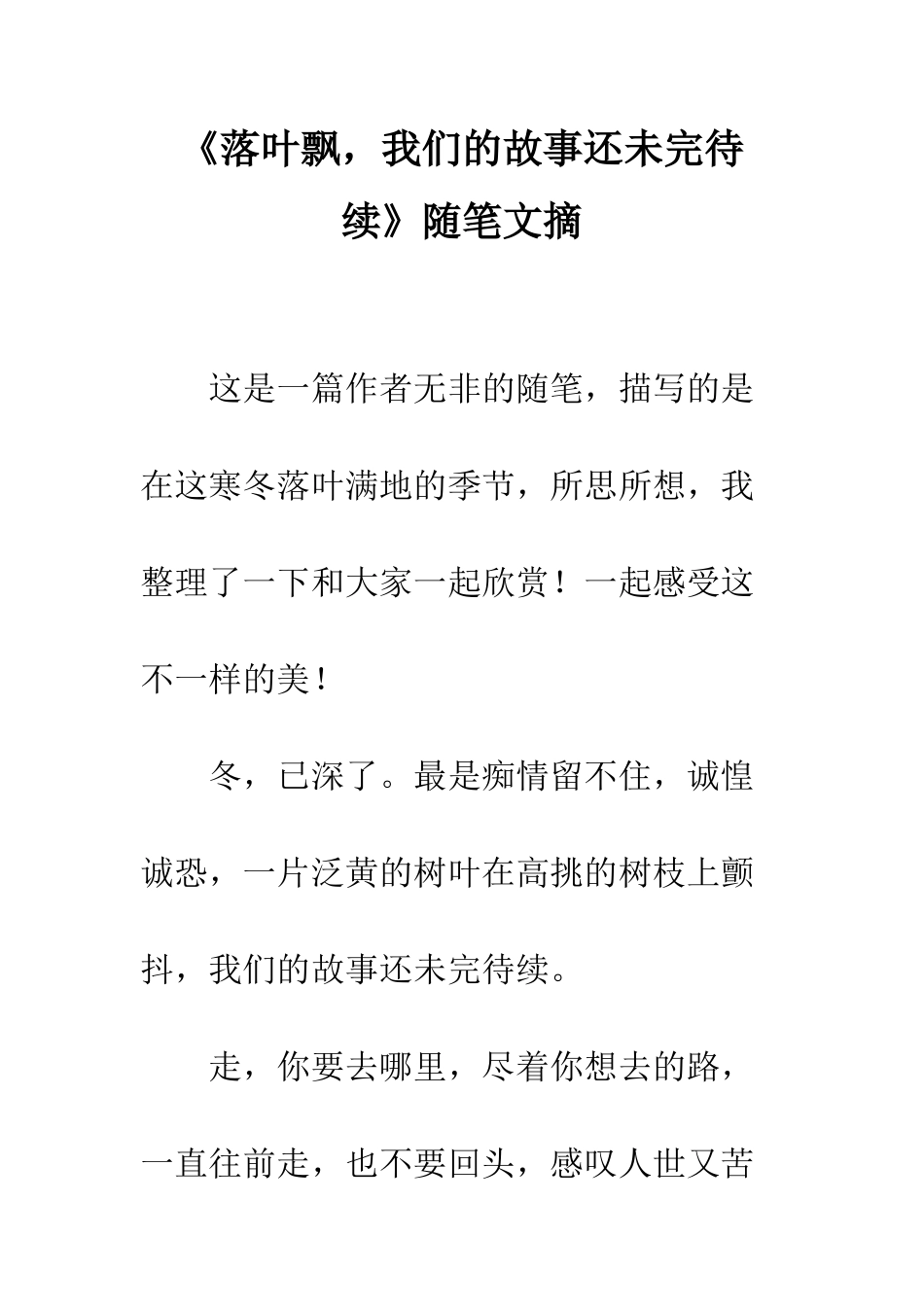 《落叶飘，我们的故事还未完待续》随笔文摘

这是一篇作者无非的随笔，描写的是在这寒冬落叶满地的季节，所思所想，我整理了一下和大家一起欣赏！一起感受这不一样的美！

冬，已深了。最是痴情留不住，诚惶诚恐，一片泛黄的树叶在高挑的树枝上颤抖，我们的故事还未完待续。

走，你要去哪里，尽着你想去的路，一直往前走，也不要回头，感叹人世又苦